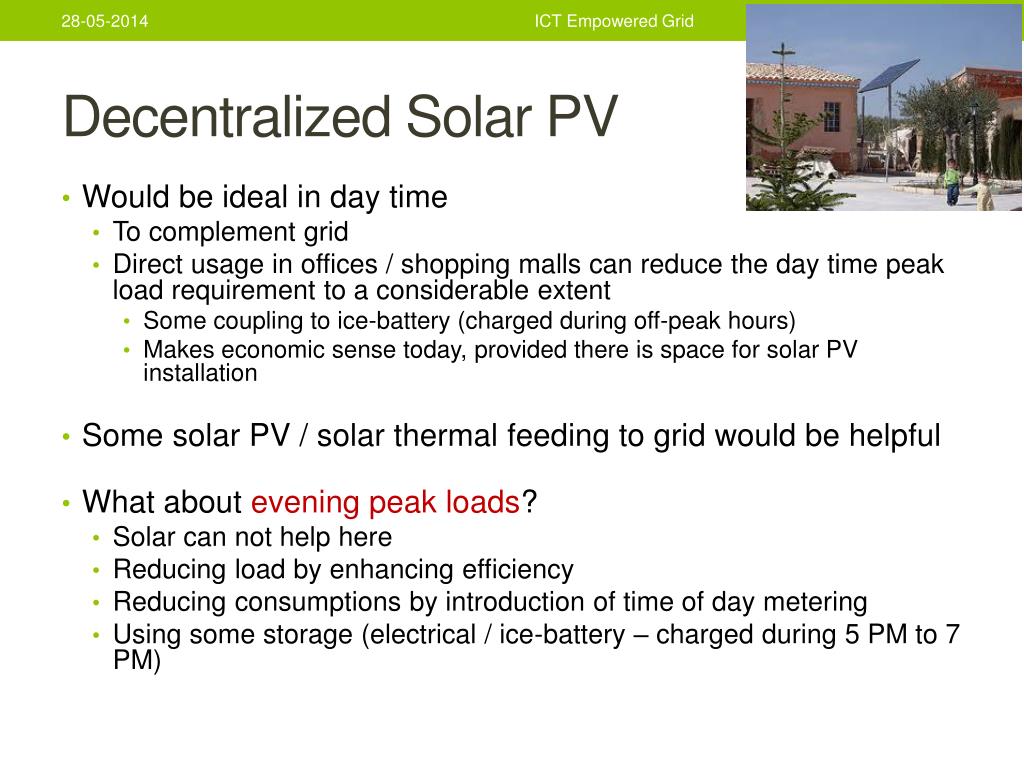 28-05-2014

ICT Empowered Grid

Decentralized Solar PV

• Would be ideal in day time
  • To complement grid
  • Direct usage in offices / shopping malls can reduce the day time peak load requirement to a considerable extent
    • Some coupling to ice-battery (charged during off-peak hours)
    • Makes economic sense today, provided there is space for solar PV installation

• Some solar PV / solar thermal feeding to grid would be helpful

• What about evening peak loads?
  • Solar can not help here
  • Reducing load by enhancing efficiency
  • Reducing consumptions by introduction of time of day metering
  • Using some storage (electrical / ice-battery – charged during 5 PM to 7 PM)